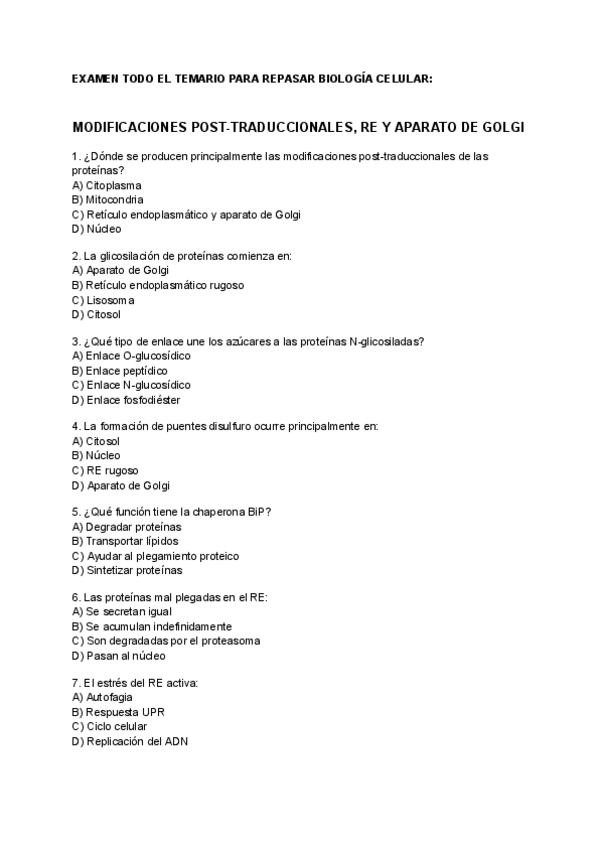 EXAMEN TODO EL TEMARIO PARA REPASAR BIOLOGÍA CELULAR:

MODIFICACIONES POST-TRADUCCIONALES, RE Y APARATO DE GOLGI

1. ¿Dónde se producen principalmente las modificaciones post-traduccionales de las proteínas?
A) Citoplasma
B) Mitocondria
C) Retículo endoplasmático y aparato de Golgi
D) Núcleo

2. La glicosilación de proteínas comienza en:
A) Aparato de Golgi
B) Retículo endoplasmático rugoso
C) Lisosoma
D) Citosol

3. ¿Qué tipo de enlace une los azúcares a las proteínas N-glicosiladas?
A) Enlace O-glucosídico
B) Enlace peptídico
C) Enlace N-glucosídico
D) Enlace fosfodiéster

4. La formación de puentes disulfuro ocurre principalmente en:
A) Citosol
B) Núcleo
C) RE rugoso
D) Aparato de Golgi

5. ¿Qué función tiene la chaperona BiP?
A) Degradar proteínas
B) Transportar lípidos
C) Ayudar al plegamiento proteico
D) Sintetizar proteínas

6. Las proteínas mal plegadas en el RE:
A) Se secretan igual
B) Se acumulan indefinidamente
C) Son degradadas por el proteasoma
D) Pasan al núcleo

7. El estrés del RE activa:
A) Autofagia
B) Respuesta UPR
C) Ciclo celular
D) Replicación del ADN